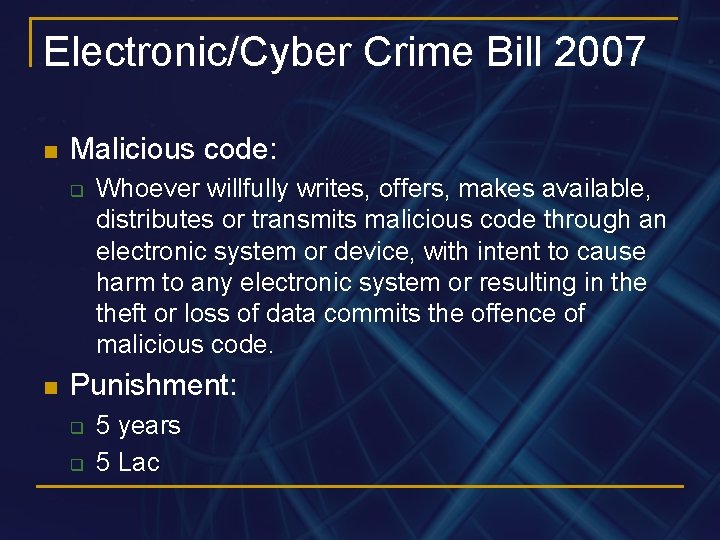 Electronic/Cyber Crime Bill 2007

Malicious code:

Whoever willfully writes, offers, makes available, distributes or transmits malicious code through an electronic system or device, with intent to cause harm to any electronic system or resulting in the theft or loss of data commits the offence of malicious code.

Punishment:

5 years

5 Lac